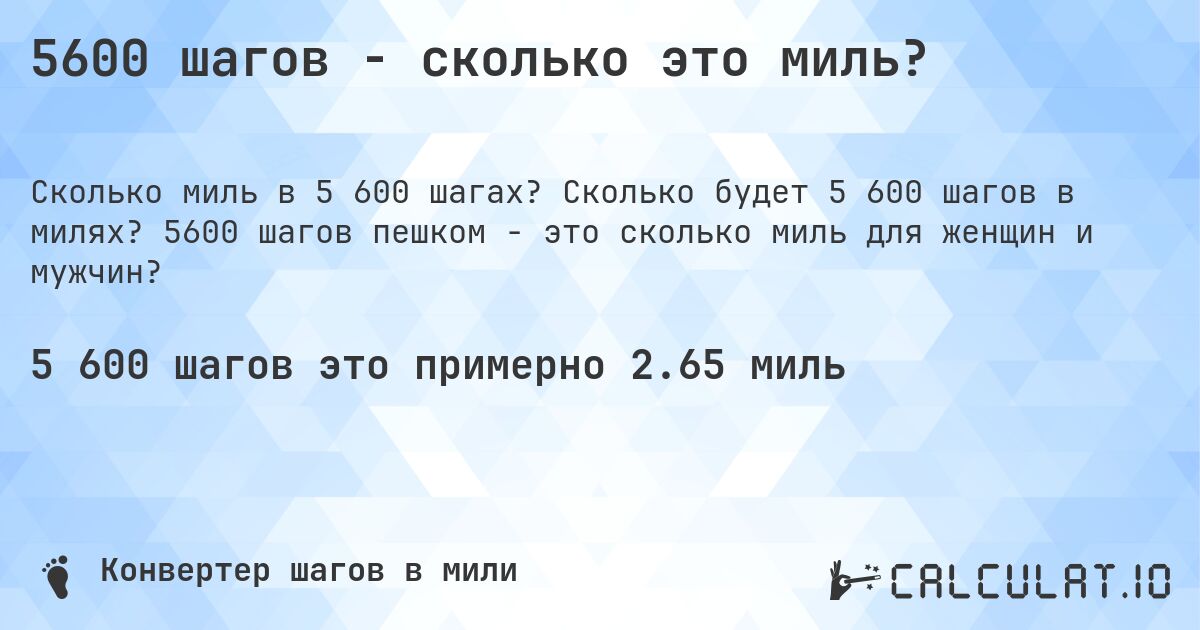 5600 шагов - сколько это миль?

Сколько миль в 5 600 шагах? Сколько будет 5 600 шагов в милях? 5600 шагов пешком - это сколько миль для женщин и мужчин?

5 600 шагов это примерно 2.65 миль

Конвертер шагов в мили

CALCULAT.IO